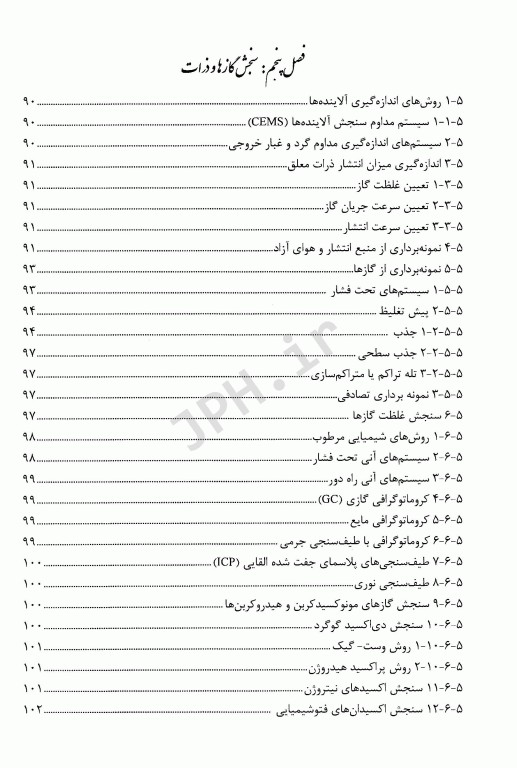 فصل پنجم: سنجش گازها و ذرات

۵-۱ روش‌های اندازه‌گیری آلاینده‌ها ........ ۹۰
۵-۱-۱ سیستم مداوم سنجش آلاینده‌ها (CEMS) ........ ۹۰
۵-۲ سیستم‌های اندازه‌گیری مداوم گرد و غبار خروجی ........ ۹۰
۵-۳ اندازه‌گیری میزان انتشار ذرات معلق ........ ۹۱
۵-۳-۱ تعیین غلظت گاز ........ ۹۱
۵-۳-۲ تعیین سرعت جریان گاز ........ ۹۱
۵-۳-۳ تعیین سرعت انتشار ........ ۹۱
۵-۴ نمونه‌برداری از منبع انتشار و هوای آزاد ........ ۹۱
۵-۵ نمونه‌برداری از گازها ........ ۹۳
۵-۵-۱ سیستم‌های تحت فشار ........ ۹۳
۵-۵-۲ پیش تغلیظ ........ ۹۴
۵-۵-۲-۱ جذب ........ ۹۴
۵-۵-۲-۲ جذب سطحی ........ ۹۷
۵-۵-۲-۳ تله تراکم یا متراکم‌سازی ........ ۹۷
۵-۵-۳ نمونه برداری تصادفی ........ ۹۷
۵-۶ سنجش غلظت گازها ........ ۹۷
۵-۶-۱ روش‌های شیمیایی مرطوب ........ ۹۸
۵-۶-۲ سیستم‌های آنی تحت فشار ........ ۹۸
۵-۶-۳ سیستم‌های آنی راه دور ........ ۹۹
۵-۶-۴ کروماتوگرافی گازی (GC) ........ ۹۹
۵-۶-۵ کروماتوگرافی مایع ........ ۹۹
۵-۶-۶ کروماتوگرافی با طیف‌سنجی جرمی ........ ۹۹
۵-۶-۷ طیف‌سنجی‌های پلاسمای جفت شده القایی (ICP) ........ ۱۰۰
۵-۶-۸ طیف‌سنجی نوری ........ ۱۰۰
۵-۶-۹ سنجش گازهای مونوکسیدکربن و هیدروکربن‌ها ........ ۱۰۰
۵-۶-۱۰ سنجش دی‌اکسید گوگرد ........ ۱۰۰
۵-۶-۱۰-۱ روش وست- گیک ........ ۱۰۱
۵-۶-۱۰-۲ روش پراکسید هیدروژن ........ ۱۰۱
۵-۶-۱۱ سنجش اکسیدهای نیتروژن ........ ۱۰۱
۵-۶-۱۲ سنجش اکسیدان‌های فتوشیمیایی ........ ۱۰۲

JPH.ir